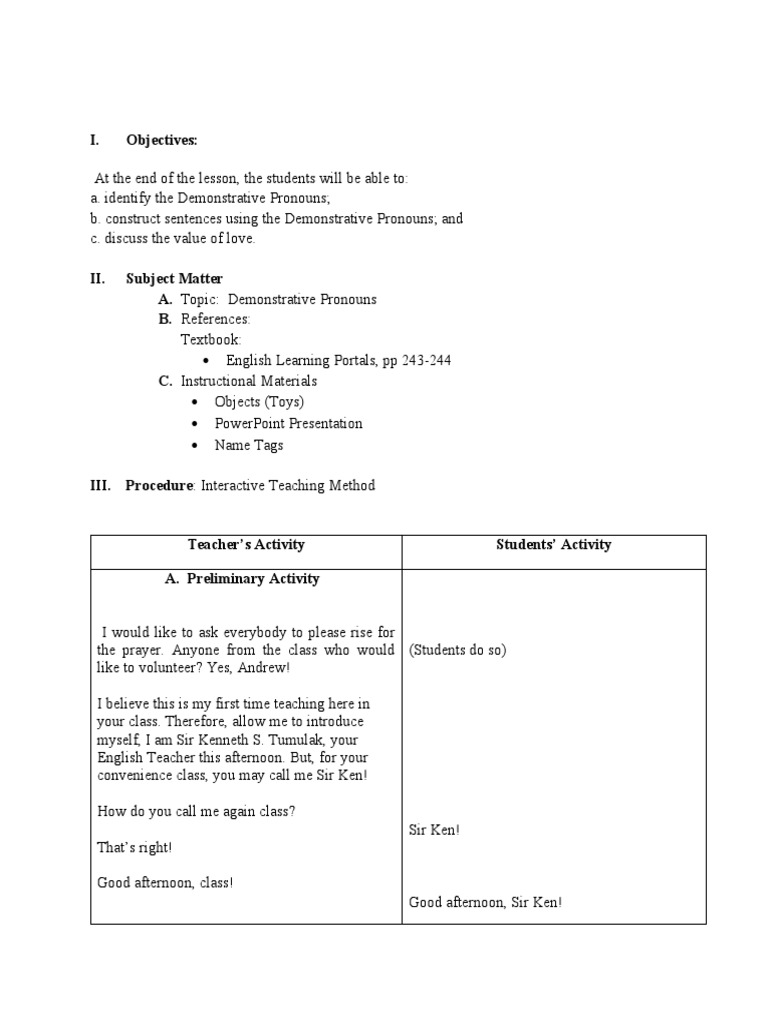 I. Objectives:

At the end of the lesson, the students will be able to:
a. identify the Demonstrative Pronouns;
b. construct sentences using the Demonstrative Pronouns; and
c. discuss the value of love.

II. Subject Matter
A. Topic: Demonstrative Pronouns
B. References:
Textbook:
• English Learning Portals, pp 243-244
C. Instructional Materials
• Objects (Toys)
• PowerPoint Presentation
• Name Tags

III. Procedure: Interactive Teaching Method

| Teacher's Activity | Students' Activity |
|---|---|
| A. Preliminary Activity<br><br>I would like to ask everybody to please rise for the prayer. Anyone from the class who would like to volunteer? Yes, Andrew!<br><br>I believe this is my first time teaching here in your class. Therefore, allow me to introduce myself, I am Sir Kenneth S. Tumulak, your English Teacher this afternoon. But, for your convenience class, you may call me Sir Ken!<br><br>How do you call me again class?<br><br>That's right!<br><br>Good afternoon, class! | (Students do so)<br><br>Sir Ken!<br><br>Good afternoon, Sir Ken! |